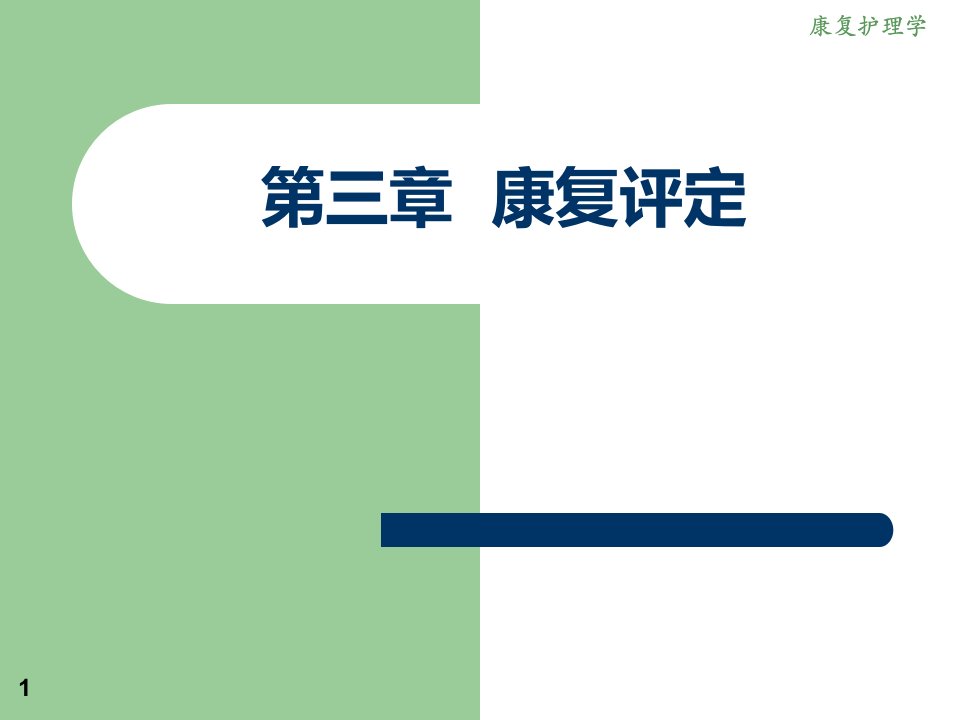 康复护理学

第三章 康复评定

1